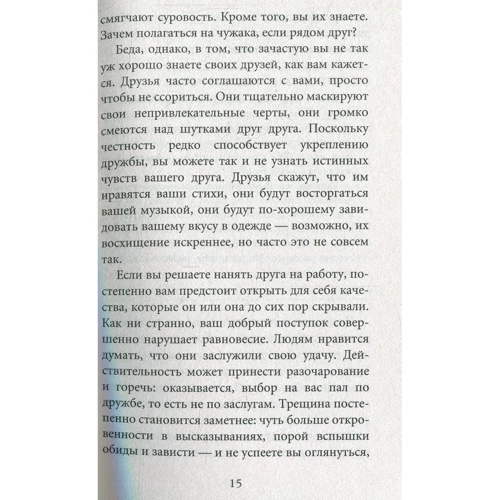 смягчают суровость. Кроме того, вы их знаете. Зачем полагаться на чужака, если рядом друг?

Беда, однако, в том, что зачастую вы не так уж хорошо знаете своих друзей, как вам кажется. Друзья часто соглашаются с вами, просто чтобы не ссориться. Они тщательно маскируют свои непривлекательные черты, они громко смеются над шутками друг друга. Поскольку честность редко способствует укреплению дружбы, вы можете так и не узнать истинных чувств вашего друга. Друзья скажут, что им нравятся ваши стихи, они будут восторгаться вашей музыкой, они будут по-хорошему завидовать вашему вкусу в одежде — возможно, их восхищение искреннее, но часто это не совсем так.

Если вы решаете нанять друга на работу, постепенно вам предстоит открыть для себя качества, которые он или она до сих пор скрывали. Как ни странно, ваш добрый поступок совершенно нарушает равновесие. Людям нравится думать, что они заслужили свою удачу. Действительность может принести разочарование и горечь: оказывается, выбор на вас пал по дружбе, то есть не по заслугам. Трещина постепенно становится заметнее: чуть больше откровенности в высказываниях, порой вспышки обиды и зависти — и не успеете вы оглянуться,

15